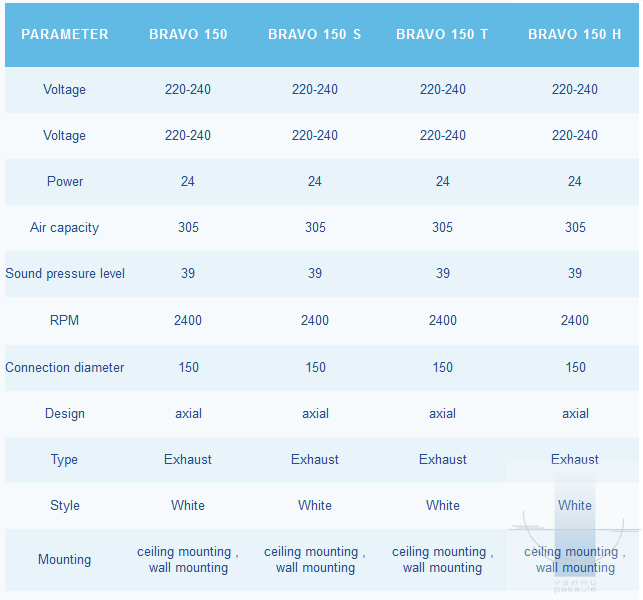 | PARAMETER | BRAVO 150 | BRAVO 150 S | BRAVO 150 T | BRAVO 150 H |
|---|---|---|---|---|
| Voltage | 220-240 | 220-240 | 220-240 | 220-240 |
| Voltage | 220-240 | 220-240 | 220-240 | 220-240 |
| Power | 24 | 24 | 24 | 24 |
| Air capacity | 305 | 305 | 305 | 305 |
| Sound pressure level | 39 | 39 | 39 | 39 |
| RPM | 2400 | 2400 | 2400 | 2400 |
| Connection diameter | 150 | 150 | 150 | 150 |
| Design | axial | axial | axial | axial |
| Type | Exhaust | Exhaust | Exhaust | Exhaust |
| Style | White | White | White | White |
| Mounting | ceiling mounting , wall mounting | ceiling mounting , wall mounting | ceiling mounting , wall mounting | ceiling mounting , wall mounting |

vannu pasaule